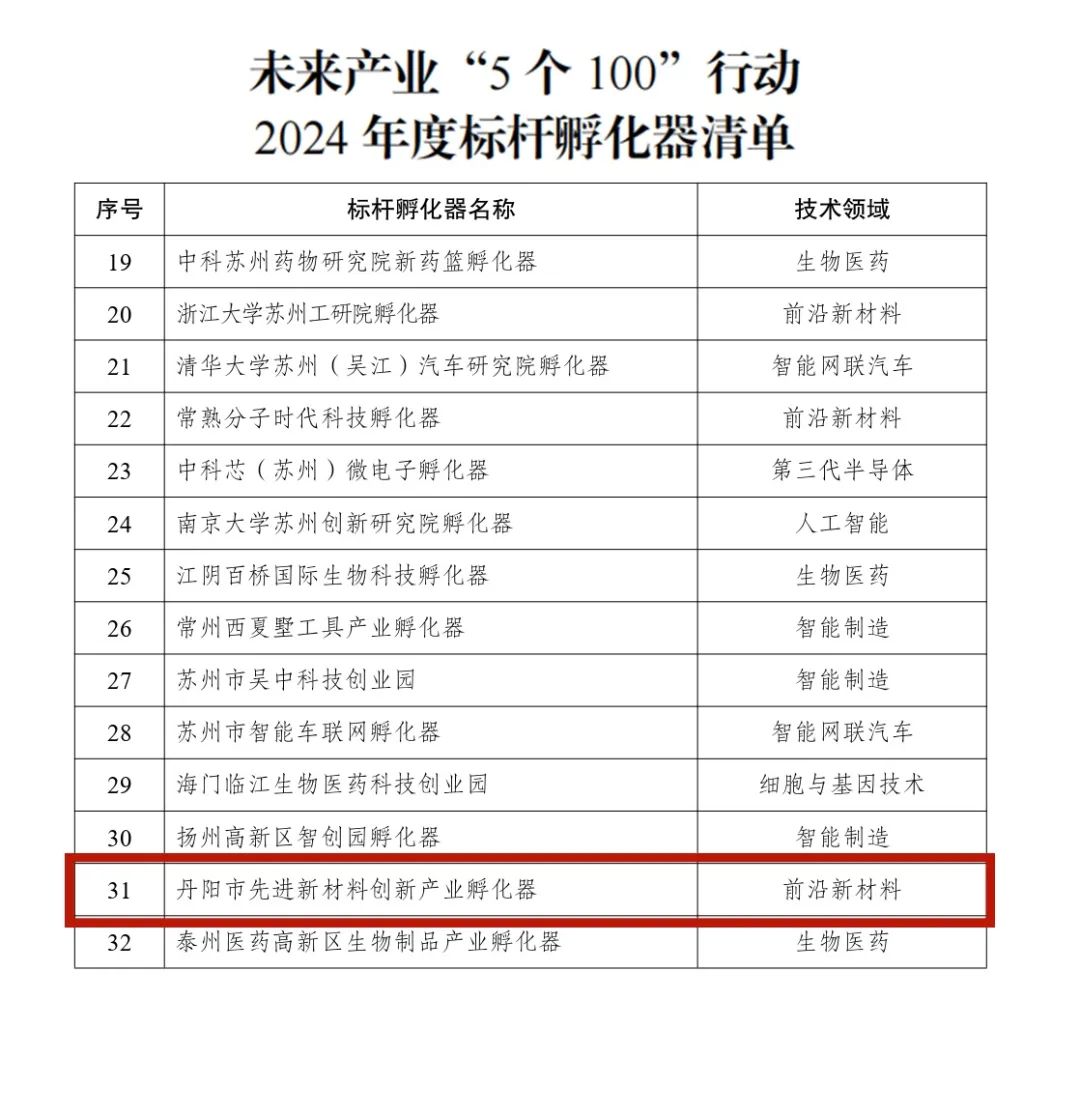 未来产业“5 个 100”行动
2024 年度标杆孵化器清单

| 序号 | 标杆孵化器名称 | 技术领域 |
|---|---|---|
| 19 | 中科苏州药物研究院新药篮孵化器 | 生物医药 |
| 20 | 浙江大学苏州工研院孵化器 | 前沿新材料 |
| 21 | 清华大学苏州（吴江）汽车研究院孵化器 | 智能网联汽车 |
| 22 | 常熟分子时代科技孵化器 | 前沿新材料 |
| 23 | 中科芯（苏州）微电子孵化器 | 第三代半导体 |
| 24 | 南京大学苏州创新研究院孵化器 | 人工智能 |
| 25 | 江阴百桥国际生物科技孵化器 | 生物医药 |
| 26 | 常州西夏墅工具产业孵化器 | 智能制造 |
| 27 | 苏州市吴中科技创业园 | 智能制造 |
| 28 | 苏州市智能车联网孵化器 | 智能网联汽车 |
| 29 | 海门临江生物医药科技创业园 | 细胞与基因技术 |
| 30 | 扬州高新区智创园孵化器 | 智能制造 |
| 31 | 丹阳市先进新材料创新产业孵化器 | 前沿新材料 |
| 32 | 泰州医药高新区生物制品产业孵化器 | 生物医药 |